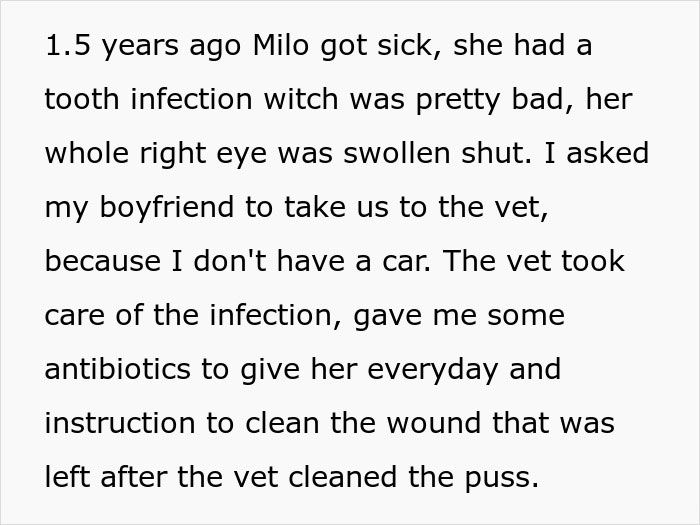 1.5 years ago Milo got sick, she had a tooth infection witch was pretty bad, her whole right eye was swollen shut. I asked my boyfriend to take us to the vet, because I don't have a car. The vet took care of the infection, gave me some antibiotics to give her everyday and instruction to clean the wound that was left after the vet cleaned the puss.